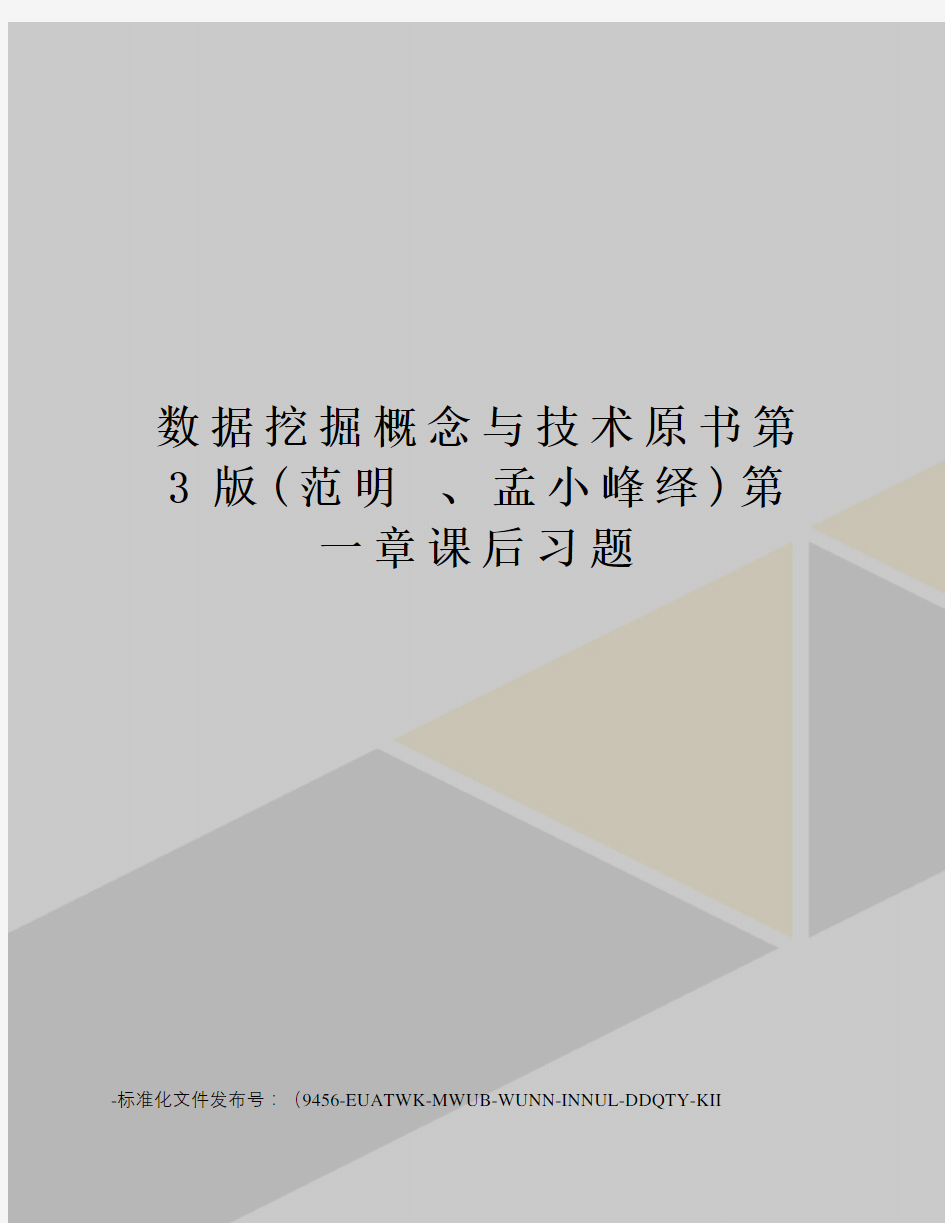 数据挖掘概念与技术原书第3版(范明 、孟小峰绎)第一章课后习题

-标准化文件发布号：（9456-EUATWK-MWUB-WUNN-INNUL-DDQTY-KII